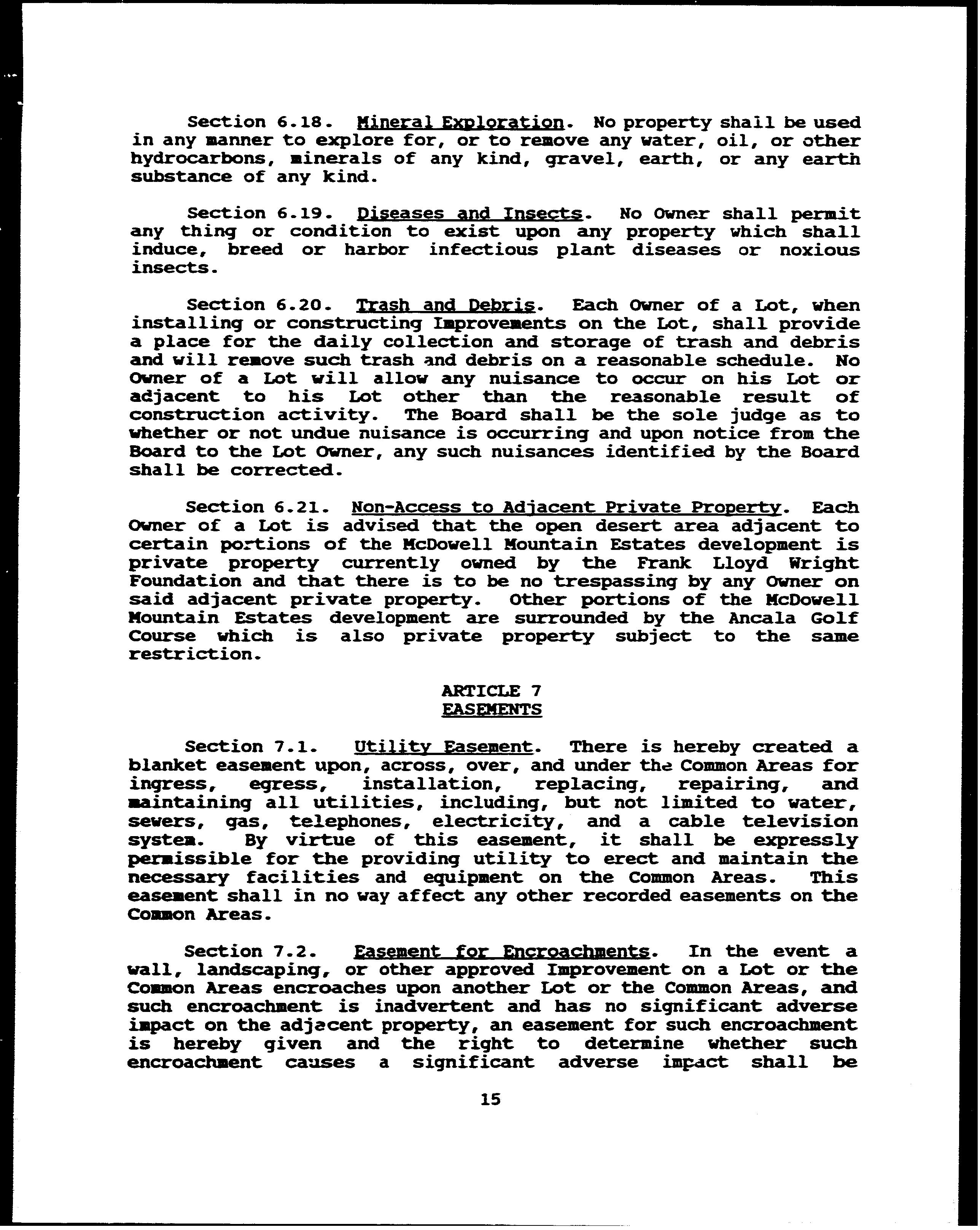 Section 6.18. Mineral Exploration. No property shall be used in any manner to explore for, or to remove any water, oil, or other hydrocarbons, minerals of any kind, gravel, earth, or any earth substance of any kind.

Section 6.19. Diseases and Insects. No Owner shall permit any thing or condition to exist upon any property which shall induce, breed or harbor infectious plant diseases or noxious insects.

Section 6.20. Trash and Debris. Each Owner of a Lot, when installing or constructing Improvements on the Lot, shall provide a place for the daily collection and storage of trash and debris and will remove such trash and debris on a reasonable schedule. No Owner of a Lot will allow any nuisance to occur on his Lot or adjacent to his Lot other than the reasonable result of construction activity. The Board shall be the sole judge as to whether or not undue nuisance is occurring and upon notice from the Board to the Lot Owner, any such nuisances identified by the Board shall be corrected.

Section 6.21. Non-Access to Adjacent Private Property. Each Owner of a Lot is advised that the open desert area adjacent to certain portions of the McDowell Mountain Estates development is private property currently owned by the Frank Lloyd Wright Foundation and that there is to be no trespassing by any Owner on said adjacent private property. Other portions of the McDowell Mountain Estates development are surrounded by the Ancala Golf Course which is also private property subject to the same restriction.

ARTICLE 7
EASEMENTS

Section 7.1. Utility Easement. There is hereby created a blanket easement upon, across, over, and under the Common Areas for ingress, egress, installation, replacing, repairing, and maintaining all utilities, including, but not limited to water, sewers, gas, telephones, electricity, and a cable television system. By virtue of this easement, it shall be expressly permissible for the providing utility to erect and maintain the necessary facilities and equipment on the Common Areas. This easement shall in no way affect any other recorded easements on the Common Areas.

Section 7.2. Easement for Encroachments. In the event a wall, landscaping, or other approved Improvement on a Lot or the Common Areas encroaches upon another Lot or the Common Areas, and such encroachment is inadvertent and has no significant adverse impact on the adjacent property, an easement for such encroachment is hereby given and the right to determine whether such encroachment causes a significant adverse impact shall be

15